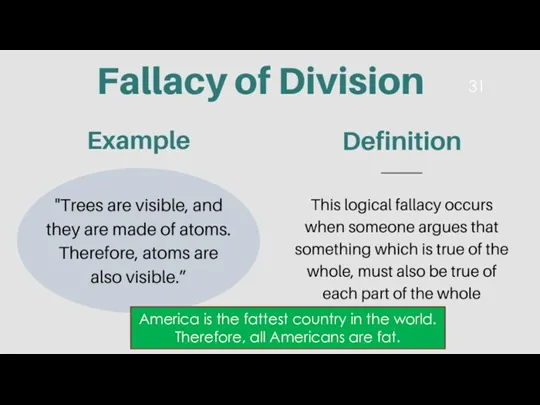 Fallacy of Division

31

Example

"Trees are visible, and they are made of atoms. Therefore, atoms are also visible."

Definition

This logical fallacy occurs when someone argues that something which is true of the whole, must also be true of each part of the whole

America is the fattest country in the world. Therefore, all Americans are fat.